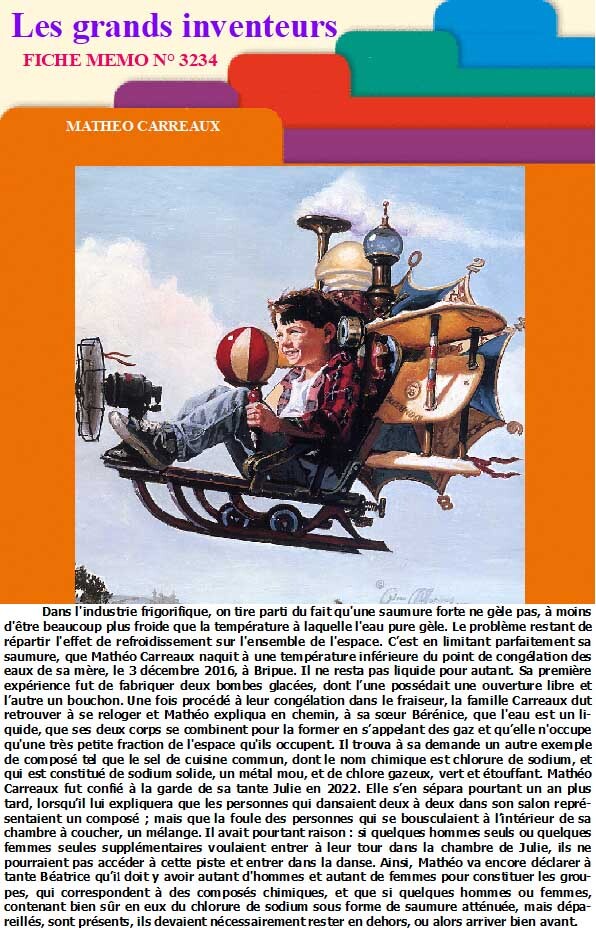 Les grands inventeurs

FICHE MEMO N° 3234

MATHEO CARREAUX

Dans l'industrie frigorifique, on tire parti du fait qu'une saumure forte ne gèle pas, à moins d'être beaucoup plus froide que la température à laquelle l'eau pure gèle. Le problème restant de répartir l'effet de refroidissement sur l'ensemble de l'espace. C'est en limitant parfaitement sa saumure, que Mathéo Carreaux naquit à une température inférieure du point de congélation des eaux de sa mère, le 3 décembre 2016, à Bripue. Il ne resta pas liquide pour autant. Sa première expérience fut de fabriquer deux bombes glacées, dont l'une possédait une ouverture libre et l'autre un bouchon. Une fois procédé à leur congélation dans le fraiseur, la famille Carreaux dut retrouver à se reloger et Mathéo expliqua en chemin, à sa sœur Bérénice, que l'eau est un liquide, que ses deux corps se combinent pour la former en s'appelant des gaz et qu'elle n'occupe qu'une très petite fraction de l'espace qu'ils occupent. Il trouva à sa demande un autre exemple de composé tel que le sel de cuisine commun, dont le nom chimique est chlorure de sodium, et qui est constitué de sodium solide, un métal mou, et de chlore gazeux, vert et étouffant. Mathéo Carreaux fut confié à la garde de sa tante Julie en 2022. Elle s'en sépara pourtant un an plus tard, lorsqu'il lui expliquera que les personnes qui dansaient deux à deux dans son salon représentaient un composé ; mais que la foule des personnes qui se bousculaient à l'intérieur de sa chambre à coucher, un mélange. Il avait pourtant raison : si quelques hommes seuls ou quelques femmes seules supplémentaires voulaient entrer à leur tour dans la chambre de Julie, ils ne pourraient pas accéder à cette piste et entrer dans la danse. Ainsi, Mathéo va encore déclarer à tante Béatrice qu'il doit y avoir autant d'hommes et autant de femmes pour constituer les groupes, qui correspondent à des composés chimiques, et que si quelques hommes ou femmes, contenant bien sûr en eux du chlorure de sodium sous forme de saumure atténuée, mais dépareillés, sont présents, ils devaient nécessairement rester en dehors, ou alors arriver bien avant.